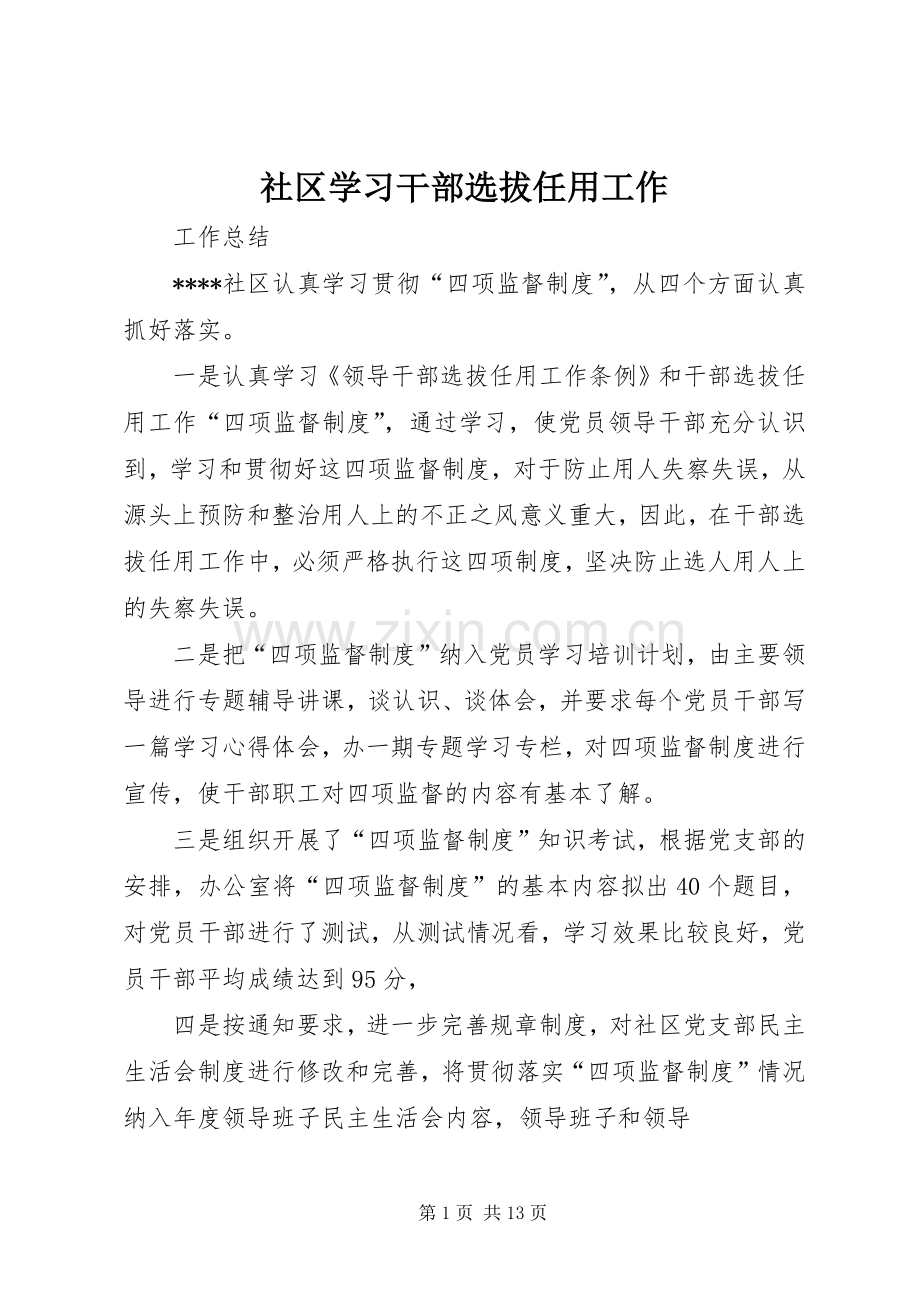 社区学习干部选拔任用工作

工作总结

****社区认真学习贯彻“四项监督制度”，从四个方面认真抓好落实。

一是认真学习《领导干部选拔任用工作条例》和干部选拔任用工作“四项监督制度”，通过学习，使党员领导干部充分认识到，学习和贯彻好这四项监督制度，对于防止用人失察失误，从源头上预防和整治用人上的不正之风意义重大，因此，在干部选拔任用工作中，必须严格执行这四项制度，坚决防止选人用人上的失察失误。

二是把“四项监督制度”纳入党员学习培训计划，由主要领导进行专题辅导讲课，谈认识、谈体会，并要求每个党员干部写一篇学习心得体会，办一期专题学习专栏，对四项监督制度进行宣传，使干部职工对四项监督的内容有基本了解。

三是组织开展了“四项监督制度”知识考试，根据党支部的安排，办公室将“四项监督制度”的基本内容拟出40个题目，对党员干部进行了测试，从测试情况看，学习效果比较良好，党员干部平均成绩达到95分，

四是按通知要求，进一步完善规章制度，对社区党支部民主生活会制度进行修改和完善，将贯彻落实“四项监督制度”情况纳入年度领导班子民主生活会内容，领导班子和领导

www.zixin.com.cn

第1页 共13页